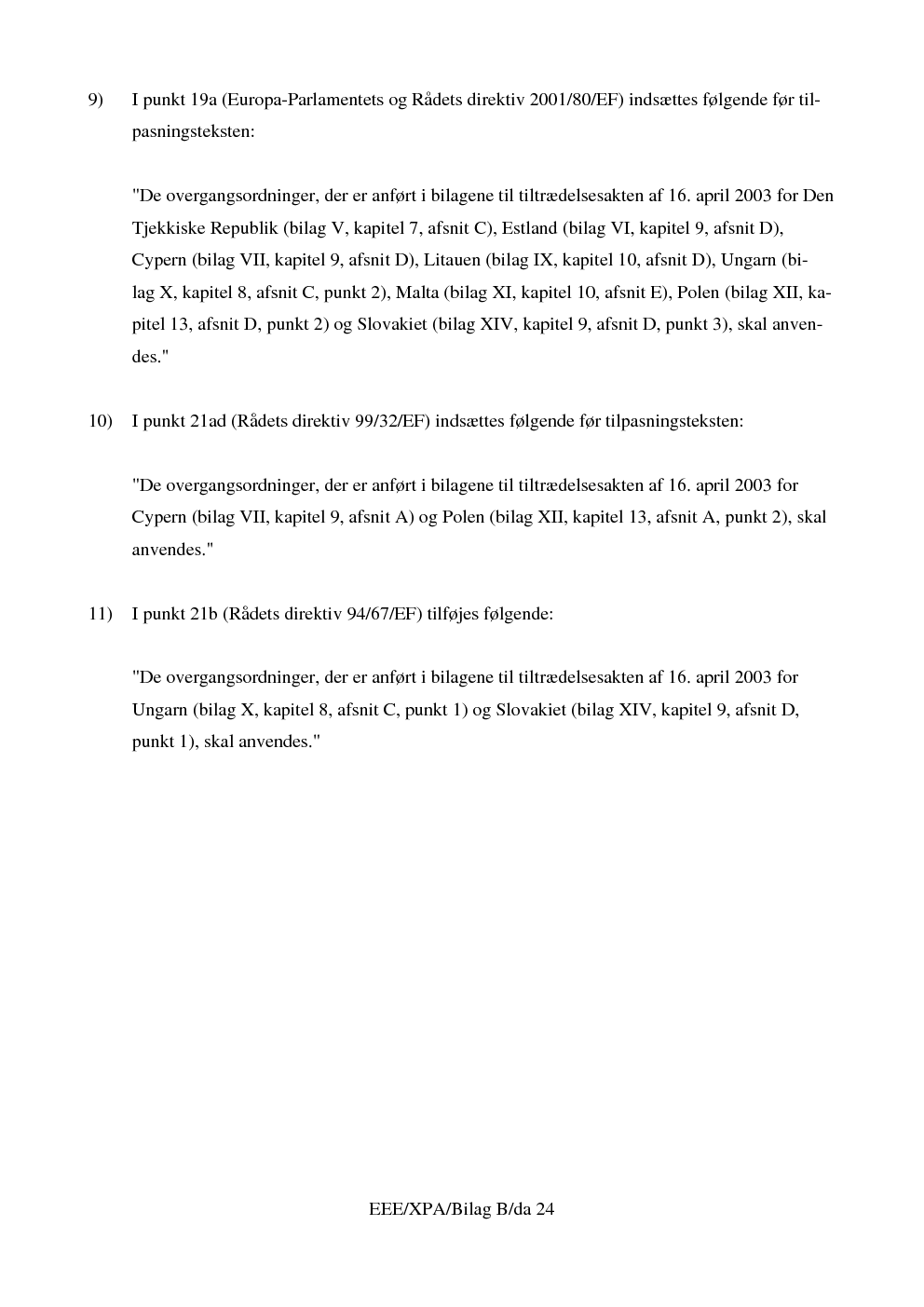 9) I punkt 19a (Europa-Parlamentets og Rådets direktiv 2001/80/EF) indsættes følgende før tilpasningsteksten:

"De overgangsordninger, der er anført i bilagene til tiltrædelsesakten af 16. april 2003 for Den Tjekkiske Republik (bilag V, kapitel 7, afsnit C), Estland (bilag VI, kapitel 9, afsnit D), Cypern (bilag VII, kapitel 9, afsnit D), Litauen (bilag IX, kapitel 10, afsnit D), Ungarn (bilag X, kapitel 8, afsnit C, punkt 2), Malta (bilag XI, kapitel 10, afsnit E), Polen (bilag XII, kapitel 13, afsnit D, punkt 2) og Slovakiet (bilag XIV, kapitel 9, afsnit D, punkt 3), skal anvendes."

10) I punkt 21ad (Rådets direktiv 99/32/EF) indsættes følgende før tilpasningsteksten:

"De overgangsordninger, der er anført i bilagene til tiltrædelsesakten af 16. april 2003 for Cypern (bilag VII, kapitel 9, afsnit A) og Polen (bilag XII, kapitel 13, afsnit A, punkt 2), skal anvendes."

11) I punkt 21b (Rådets direktiv 94/67/EF) tilføjes følgende:

"De overgangsordninger, der er anført i bilagene til tiltrædelsesakten af 16. april 2003 for Ungarn (bilag X, kapitel 8, afsnit C, punkt 1) og Slovakiet (bilag XIV, kapitel 9, afsnit D, punkt 1), skal anvendes."

EEE/XPA/Bilag B/da 24